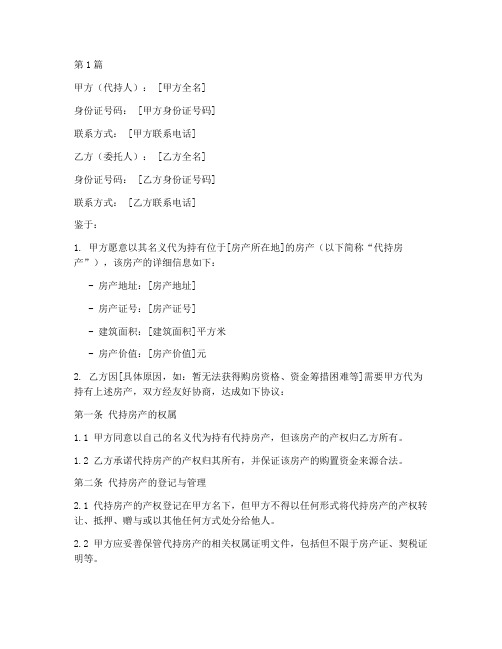 第1篇

甲方（代持人）：［甲方全名］

身份证号码：［甲方身份证号码］

联系方式：［甲方联系电话］

乙方（委托人）：［乙方全名］

身份证号码：［乙方身份证号码］

联系方式：［乙方联系电话］

鉴于：

1. 甲方愿意以其名义代为持有位于[房产所在地]的房产（以下简称“代持房产”），该房产的详细信息如下：

- 房产地址：[房产地址]

- 房产证号：[房产证号]

- 建筑面积：[建筑面积]平方米

- 房产价值：[房产价值]元

2. 乙方因[具体原因，如：暂无法获得购房资格、资金筹措困难等]需要甲方代为持有上述房产，双方经友好协商，达成如下协议：

第一条 代持房产的权属

1.1 甲方同意以自己的名义代为持有代持房产，但该房产的产权归乙方所有。

1.2 乙方承诺代持房产的产权归其所有，并保证该房产的购置资金来源合法。

第二条 代持房产的登记与管理

2.1 代持房产的产权登记在甲方名下，但甲方不得以任何形式将代持房产的产权转让、抵押、赠与或以其他任何方式处分给他人。

2.2 甲方应妥善保管代持房产的相关权属证明文件，包括但不限于房产证、契税证明等。